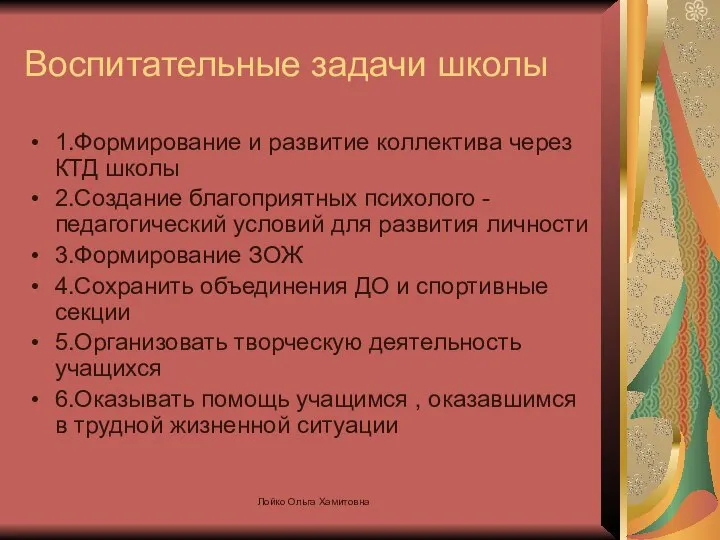 Воспитательные задачи школы

• 1.Формирование и развитие коллектива через КТД школы
• 2.Создание благоприятных психолого - педагогический условий для развития личности
• 3.Формирование ЗОЖ
• 4.Сохранить объединения ДО и спортивные секции
• 5.Организовать творческую деятельность учащихся
• 6.Оказывать помощь учащимся , оказавшимся в трудной жизненной ситуации

Лойко Ольга Хамитовна